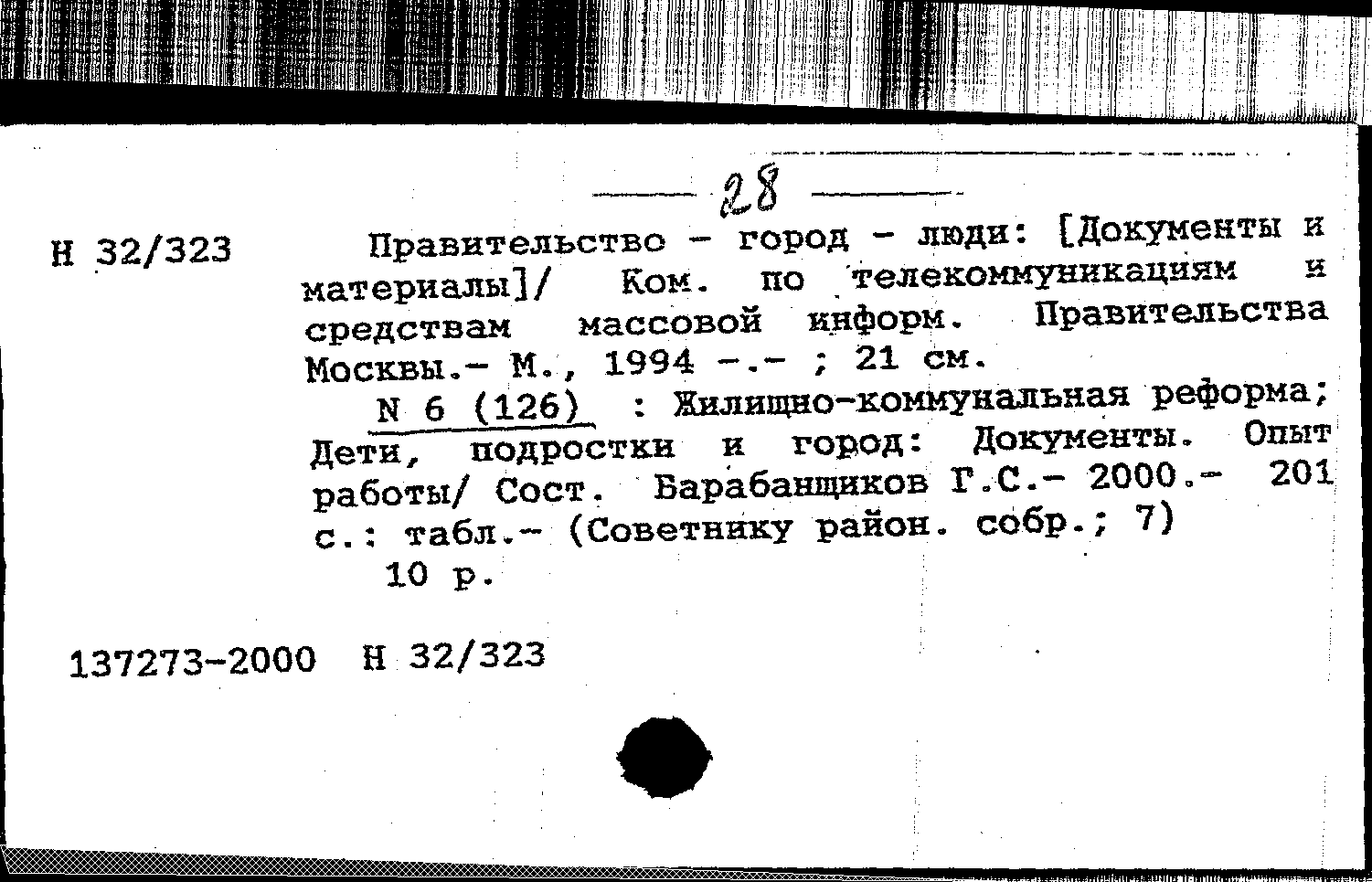 28

Н 32/323

Правительство - город - люди: [Документы и материалы]/ Ком. по телекоммуникациям и средствам массовой информ. Правительства Москвы.- М., 1994 -.- ; 21 см.

N 6 (126) : Жилищно-коммунальная реформа; Дети, подростки и город: Документы. Опыт работы/ Сост. Барабанщиков Г.С.- 2000.- 201 с.: табл.- (Советнику район. собр.; 7)

10 р.

137273-2000 Н 32/323